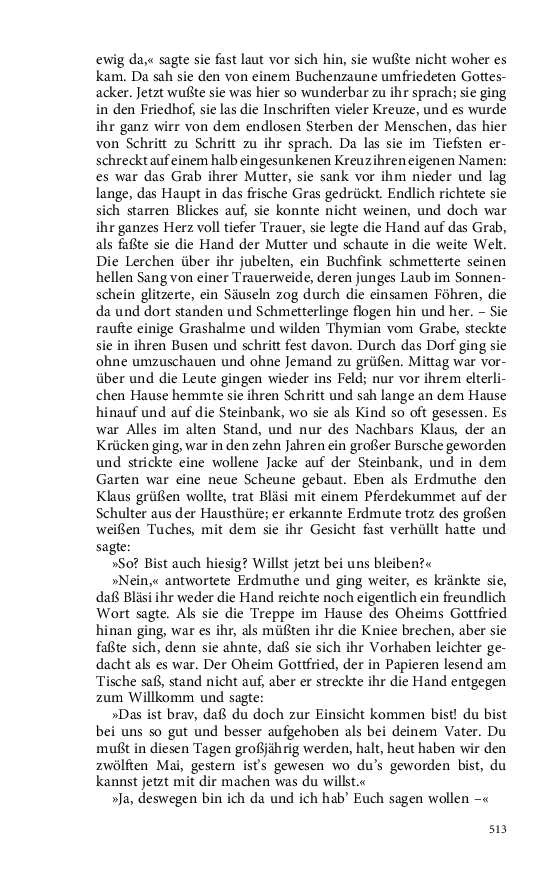 ewig da,« sagte sie fast laut vor sich hin, sie wußte nicht woher es kam. Da sah sie den von einem Buchenzaune umfriedeten Gottesacker. Jetzt wußte sie was hier so wunderbar zu ihr sprach; sie ging in den Friedhof, sie las die Inschriften vieler Kreuze, und es wurde ihr ganz wirr von dem endlosen Sterben der Menschen, das hier von Schritt zu Schritt zu ihr sprach. Da las sie im Tiefsten erschreckt auf einem halb eingesunkenen Kreuz ihren eigenen Namen: es war das Grab ihrer Mutter, sie sank vor ihm nieder und lag lange, das Haupt in das frische Gras gedrückt. Endlich richtete sie sich starren Blickes auf, sie konnte nicht weinen, und doch war ihr ganzes Herz voll tiefer Trauer, sie legte die Hand auf das Grab, als faßte sie die Hand der Mutter und schaute in die weite Welt. Die Lerchen über ihr jubelten, ein Buchfink schmetterte seinen hellen Sang von einer Trauerweide, deren junges Laub im Sonnenschein glitzerte, ein Säuseln zog durch die einsamen Föhren, die da und dort standen und Schmetterlinge flogen hin und her. – Sie raufte einige Grashalme und wilden Thymian vom Grabe, steckte sie in ihren Busen und schritt fest davon. Durch das Dorf ging sie ohne umzuschauen und ohne Jemand zu grüßen. Mittag war vorüber und die Leute gingen wieder ins Feld; nur vor ihrem elterlichen Hause hemmte sie ihren Schritt und sah lange an dem Hause hinauf und auf die Steinbank, wo sie als Kind so oft gesessen. Es war Alles im alten Stand, und nur des Nachbars Klaus, der an Krücken ging, war in den zehn Jahren ein großer Bursche geworden und strickte eine wollene Jacke auf der Steinbank, und in dem Garten war eine neue Scheune gebaut. Eben als Erdmuthe den Klaus grüßen wollte, trat Bläsi mit einem Pferdekummet auf der Schulter aus der Hausthüre; er erkannte Erdmute trotz des großen weißen Tuches, mit dem sie ihr Gesicht fast verhüllt hatte und sagte:

»So? Bist auch hiesig? Willst jetzt bei uns bleiben?«

»Nein,« antwortete Erdmuthe und ging weiter, es kränkte sie, daß Bläsi ihr weder die Hand reichte noch eigentlich ein freundlich Wort sagte. Als sie die Treppe im Hause des Oheims Gottfried hinan ging, war es ihr, als müßten ihr die Kniee brechen, aber sie faßte sich, denn sie ahnte, daß sie sich ihr Vorhaben leichter gedacht als es war. Der Oheim Gottfried, der in Papieren lesend am Tische saß, stand nicht auf, aber er streckte ihr die Hand entgegen zum Willkomm und sagte:

»Das ist brav, daß du doch zur Einsicht kommen bist! du bist bei uns so gut und besser aufgehoben als bei deinem Vater. Du mußt in diesen Tagen großjährig werden, halt, heut haben wir den zwölften Mai, gestern ist's gewesen wo du's geworden bist, du kannst jetzt mit dir machen was du willst.«

»Ja, deswegen bin ich da und ich hab' Euch sagen wollen –«

513